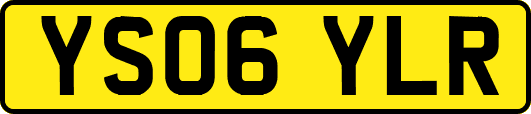 YS06 YLR